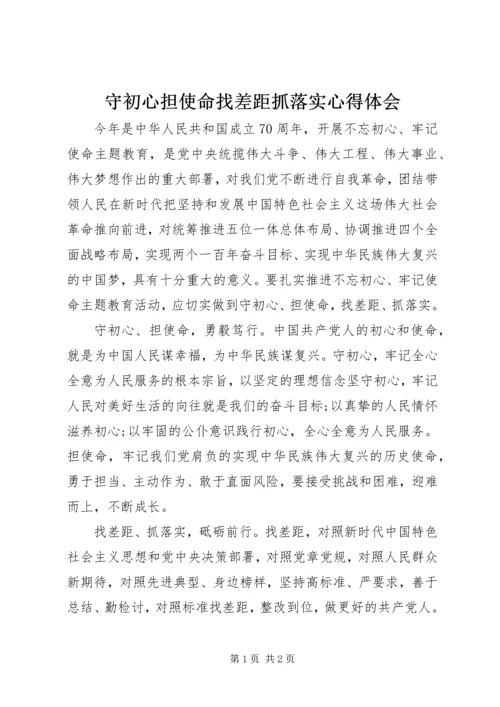 守初心担使命找差距抓落实心得体会

今年是中华人民共和国成立70周年，开展不忘初心、牢记使命主题教育，是党中央统揽伟大斗争、伟大工程、伟大事业、伟大梦想作出的重大部署，对我们党不断进行自我革命，团结带领人民在新时代把坚持和发展中国特色社会主义这场伟大社会革命推向前进，对统筹推进五位一体总体布局、协调推进四个全面战略布局，实现两个一百年奋斗目标、实现中华民族伟大复兴的中国梦，具有十分重大的意义。要扎实推进不忘初心、牢记使命主题教育活动，应切实做到守初心、担使命，找差距、抓落实。

守初心、担使命，勇毅笃行。中国共产党人的初心和使命，就是为中国人民谋幸福，为中华民族谋复兴。守初心，牢记全心全意为人民服务的根本宗旨，以坚定的理想信念坚守初心，牢记人民对美好生活的向往就是我们的奋斗目标；以真挚的人民情怀滋养初心；以牢固的公仆意识践行初心，全心全意为人民服务。担使命，牢记我们党肩负的实现中华民族伟大复兴的历史使命，勇于担当、主动作为、敢于直面风险，要接受挑战和困难，迎难而上，不断成长。

找差距、抓落实，砥砺前行。找差距，对照新时代中国特色社会主义思想和党中央决策部署，对照党章党规，对照人民群众新期待，对照先进典型、身边榜样，坚持高标准、严要求，善于总结、勤检讨，对照标准找差距，整改到位，做更好的共产党人。

第1页 共2页